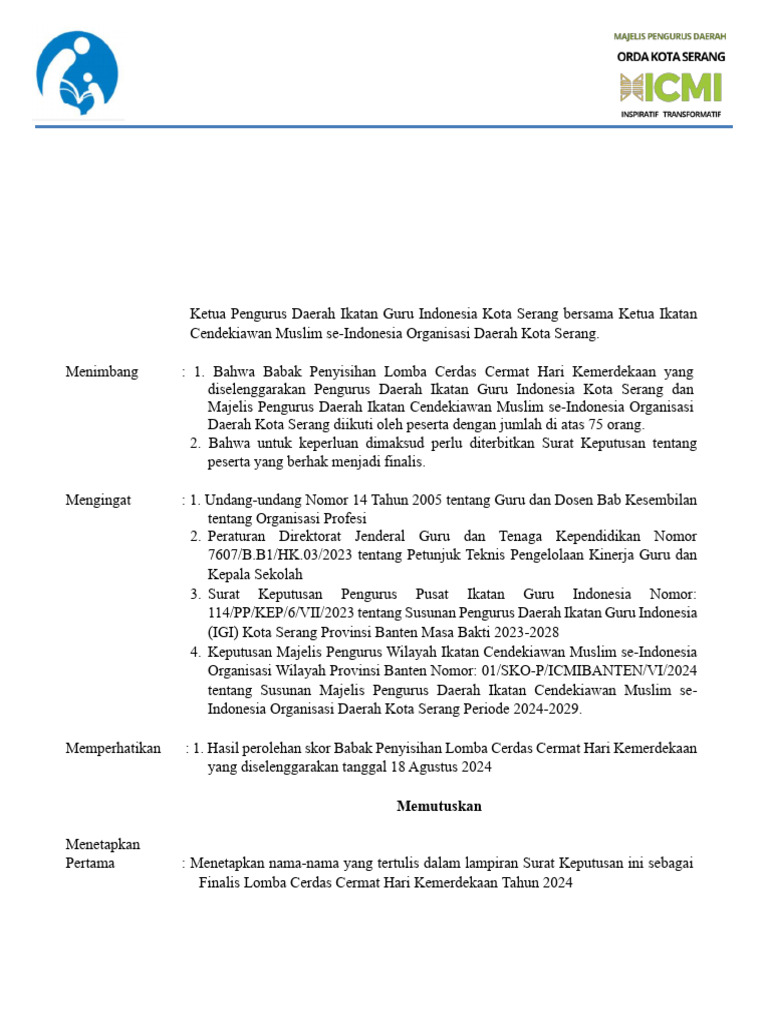 MAJELIS PENGURUS DAERAH
ORDA KOTA SERANG
ICMI
INSPIRATIF TRANSFORMATIF

Ketua Pengurus Daerah Ikatan Guru Indonesia Kota Serang bersama Ketua Ikatan Cendekiawan Muslim se-Indonesia Organisasi Daerah Kota Serang.

Menimbang : 1. Bahwa Babak Penyisihan Lomba Cerdas Cermat Hari Kemerdekaan yang diselenggarakan Pengurus Daerah Ikatan Guru Indonesia Kota Serang dan Majelis Pengurus Daerah Ikatan Cendekiawan Muslim se-Indonesia Organisasi Daerah Kota Serang diikuti oleh peserta dengan jumlah di atas 75 orang.
2. Bahwa untuk keperluan dimaksud perlu diterbitkan Surat Keputusan tentang peserta yang berhak menjadi finalis.

Mengingat : 1. Undang-undang Nomor 14 Tahun 2005 tentang Guru dan Dosen Bab Kesembilan tentang Organisasi Profesi
2. Peraturan Direktorat Jenderal Guru dan Tenaga Kependidikan Nomor 7607/B.B1/HK.03/2023 tentang Petunjuk Teknis Pengelolaan Kinerja Guru dan Kepala Sekolah
3. Surat Keputusan Pengurus Pusat Ikatan Guru Indonesia Nomor: 114/PP/KEP/6/VII/2023 tentang Susunan Pengurus Daerah Ikatan Guru Indonesia (IGI) Kota Serang Provinsi Banten Masa Bakti 2023-2028
4. Keputusan Majelis Pengurus Wilayah Ikatan Cendekiawan Muslim se-Indonesia Organisasi Wilayah Provinsi Banten Nomor: 01/SKO-P/ICMIBANTEN/VI/2024 tentang Susunan Majelis Pengurus Daerah Ikatan Cendekiawan Muslim se-Indonesia Organisasi Daerah Kota Serang Periode 2024-2029.

Memperhatikan : 1. Hasil perolehan skor Babak Penyisihan Lomba Cerdas Cermat Hari Kemerdekaan yang diselenggarakan tanggal 18 Agustus 2024

Memutuskan

Menetapkan
Pertama : Menetapkan nama-nama yang tertulis dalam lampiran Surat Keputusan ini sebagai Finalis Lomba Cerdas Cermat Hari Kemerdekaan Tahun 2024